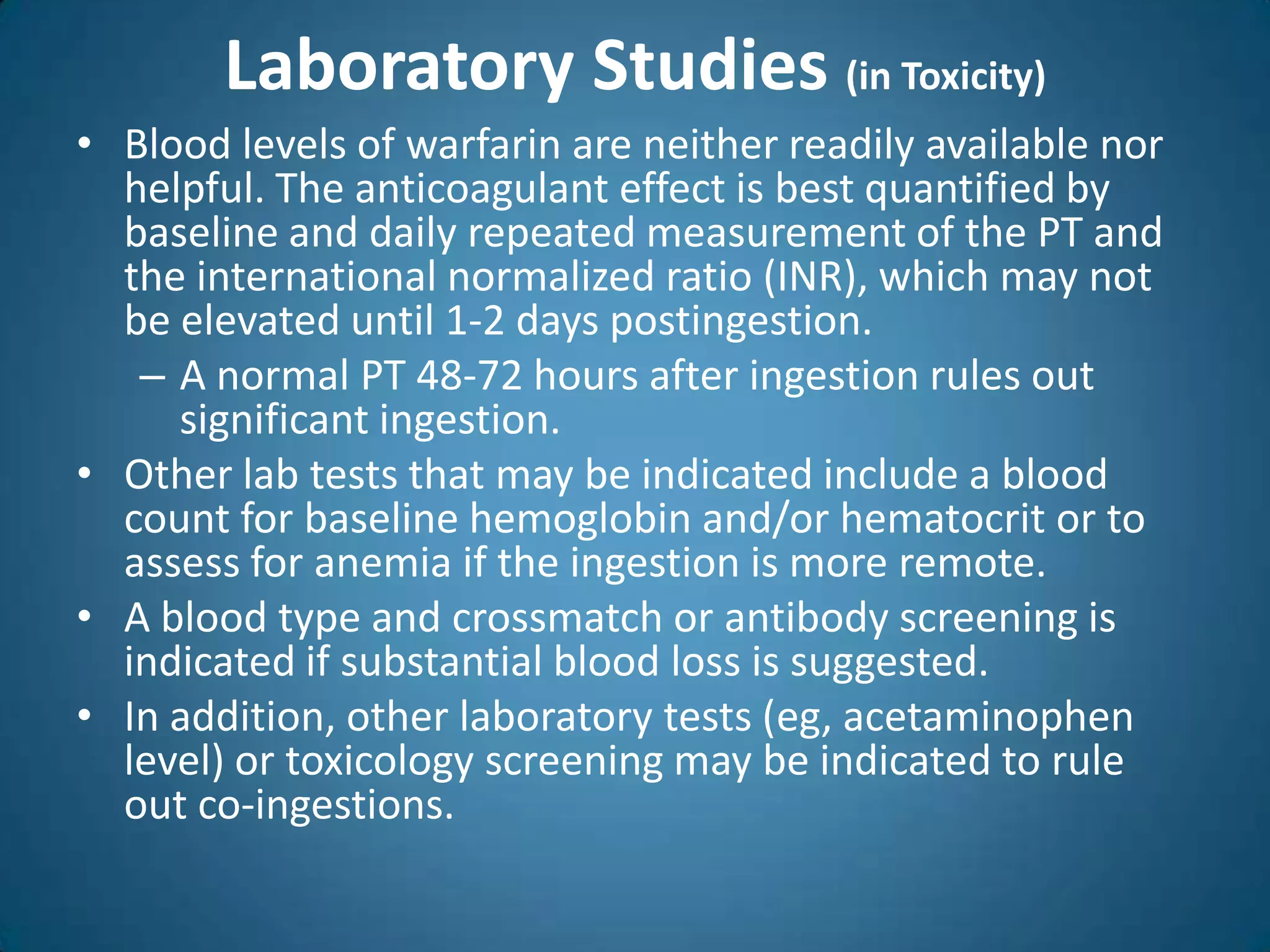 Laboratory Studies (in Toxicity)

• Blood levels of warfarin are neither readily available nor helpful. The anticoagulant effect is best quantified by baseline and daily repeated measurement of the PT and the international normalized ratio (INR), which may not be elevated until 1-2 days postingestion.
– A normal PT 48-72 hours after ingestion rules out significant ingestion.
• Other lab tests that may be indicated include a blood count for baseline hemoglobin and/or hematocrit or to assess for anemia if the ingestion is more remote.
• A blood type and crossmatch or antibody screening is indicated if substantial blood loss is suggested.
• In addition, other laboratory tests (eg, acetaminophen level) or toxicology screening may be indicated to rule out co-ingestions.